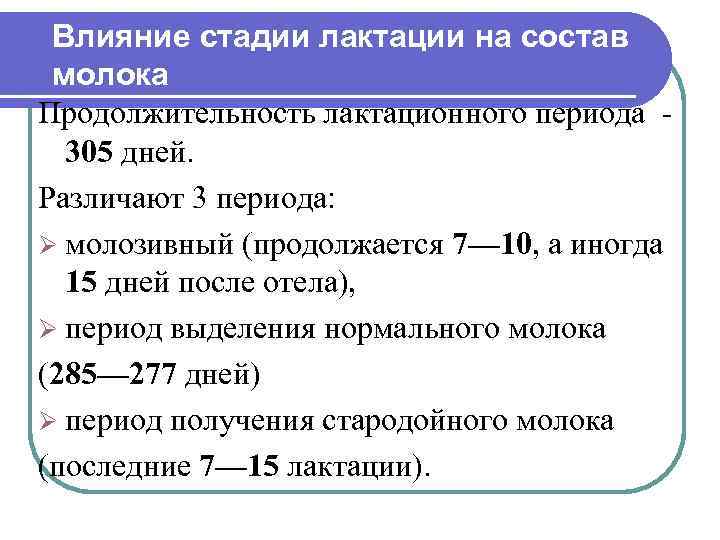 Влияние стадии лактации на состав молока

Продолжительность лактационного периода - 305 дней.

Различают 3 периода:

➢ молозивный (продолжается 7—10, а иногда 15 дней после отела),

➢ период выделения нормального молока

(285—277 дней)

➢ период получения стародойного молока

(последние 7—15 лактации).